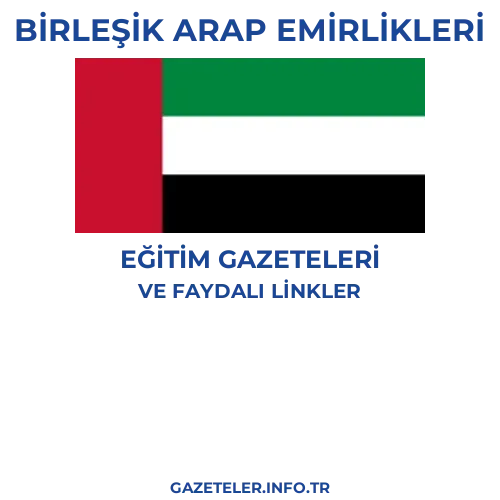 BİRLEŞİK ARAP EMİRLİKLERİ

EĞİTİM GAZETELERİ
VE FAYDALI LİNKLER

GAZETELER.INFO.TR